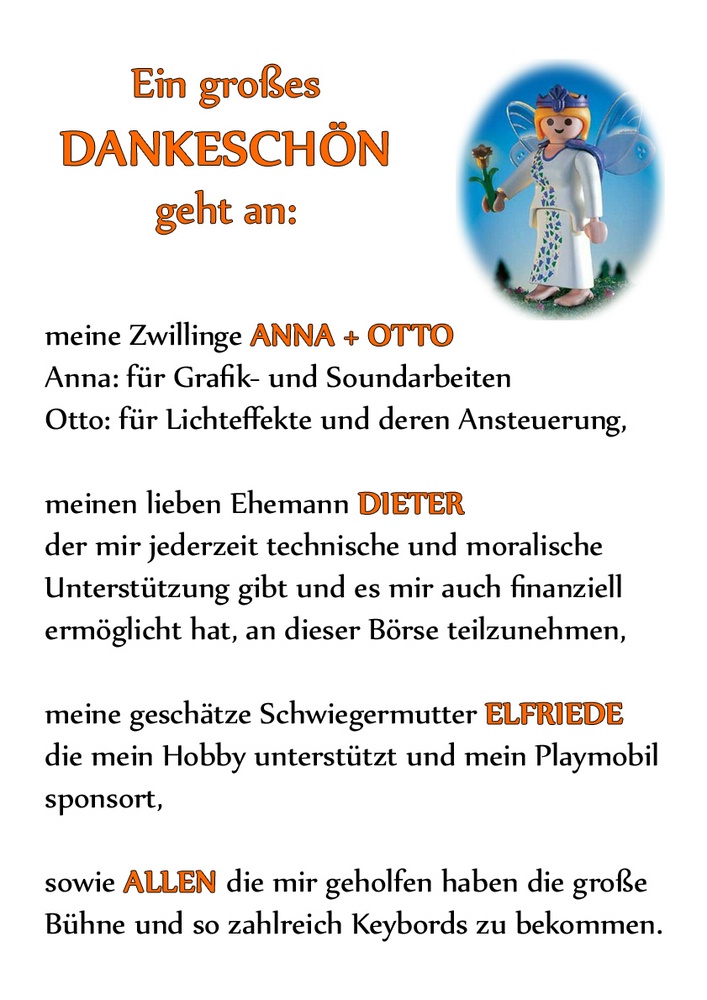 Ein großes
DANKESCHÖN
geht an:

meine Zwillinge ANNA + OTTO
Anna: für Grafik- und Soundarbeiten
Otto: für Lichteffekte und deren Ansteuerung,

meinen lieben Ehemann DIETER
der mir jederzeit technische und moralische Unterstützung gibt und es mir auch finanziell ermöglicht hat, an dieser Börse teilzunehmen,

meine geschätze Schwiegermutter ELFRIEDE
die mein Hobby unterstützt und mein Playmobil sponsort,

sowie ALLEN die mir geholfen haben die große Bühne und so zahlreich Keybords zu bekommen.